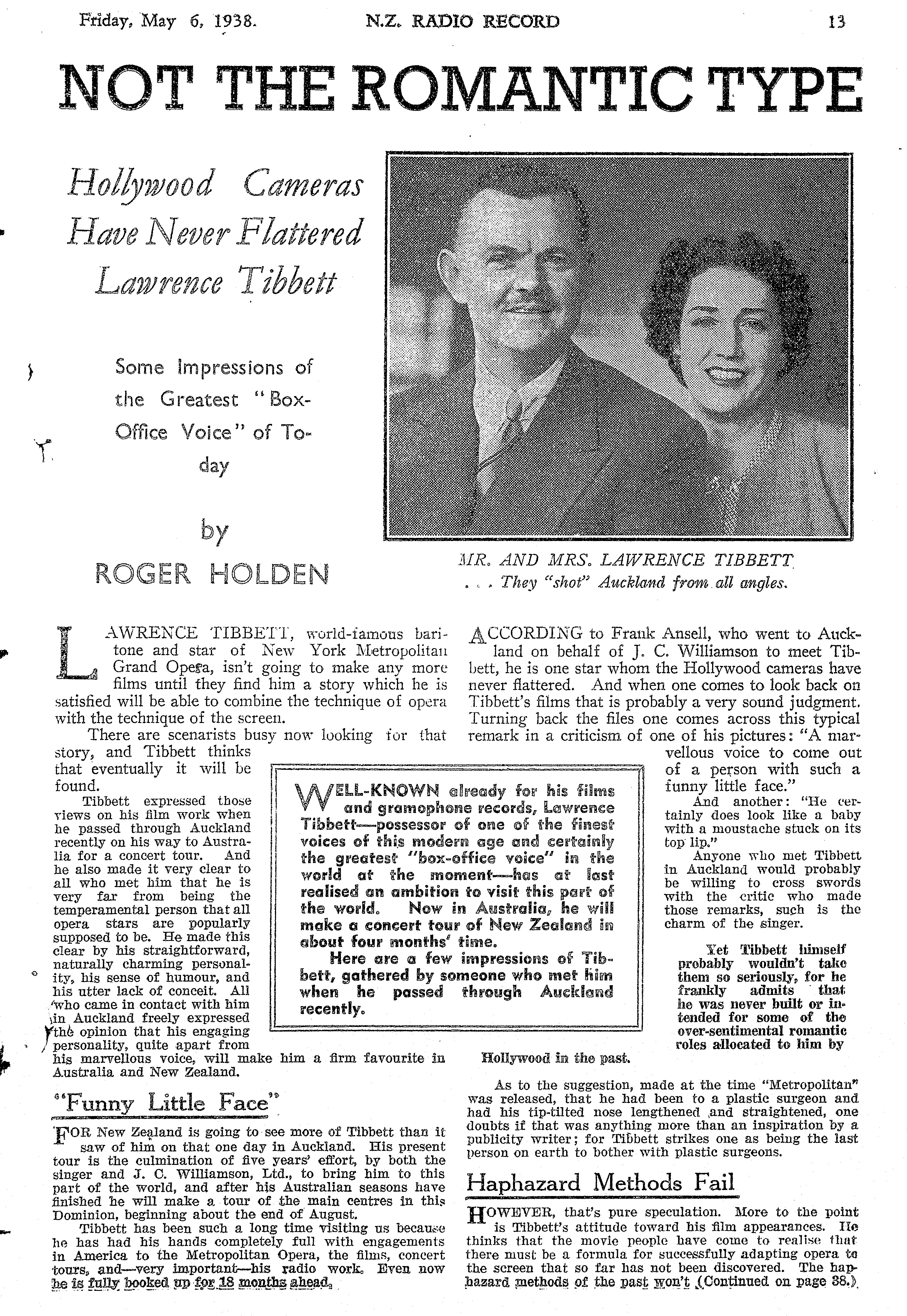 Friday, May 6, 1938. N.Z. RADIO RECORD 13

NOT THE ROMANTIC TYPE

Hollywood Cameras Have Never Flattered Lawrence Tibbett

Some Impressions of the Greatest "Box-Office Voice" of To-day

by

ROGER HOLDEN

MR. AND MRS. LAWRENCE TIBBETT . . . They "shot" Auckland from all angles.

LAWRENCE TIBBETT, world-famous baritone and star of New York Metropolitan Grand Opera, isn't going to make any more films until they find him a story which he is satisfied will be able to combine the technique of opera with the technique of the screen.

There are scenarists busy now looking for that story, and Tibbett thinks that eventually it will be found.

Tibbett expressed those views on his film work when he passed through Auckland recently on his way to Australia for a concert tour. And he also made it very clear to all who met him that he is very far from being the temperamental person that all opera stars are popularly supposed to be. He made this clear by his straightforward, naturally charming personality, his sense of humour, and his utter lack of conceit. All who came in contact with him in Auckland freely expressed the opinion that his engaging personality, quite apart from his marvellous voice, will make him a firm favourite in Australia and New Zealand.

"Funny Little Face"

FOR New Zealand is going to see more of Tibbett than it saw of him on that one day in Auckland. His present tour is the culmination of five years' effort, by both the singer and J. C. Williamson, Ltd., to bring him to this part of the world, and after his Australian seasons have finished he will make a tour of the main centres in this Dominion, beginning about the end of August.

Tibbett has been such a long time visiting us because he has had his hands completely full with engagements in America to the Metropolitan Opera, the films, concert tours, and—very important—his radio work. Even now he is fully booked up for 18 months ahead.

WELL-KNOWN already for his films and gramophone records, Lawrence Tibbett—possessor of one of the finest voices of this modern age and certainly the greatest "box-office voice" in the world at the moment—has at last realised an ambition to visit this part of the world. Now in Australia, he will make a concert tour of New Zealand in about four months' time.

Here are a few impressions of Tibbett, gathered by someone who met him when he passed through Auckland recently.

ACCORDING to Frank Ansell, who went to Auckland on behalf of J. C. Williamson to meet Tibbett, he is one star whom the Hollywood cameras have never flattered. And when one comes to look back on Tibbett's films that is probably a very sound judgment. Turning back the files one comes across this typical remark in a criticism of one of his pictures: "A marvellous voice to come out of a person with such a funny little face."

And another: "He certainly does look like a baby with a moustache stuck on its top lip."

Anyone who met Tibbett in Auckland would probably be willing to cross swords with the critic who made those remarks, such is the charm of the singer.

Yet Tibbett himself probably wouldn't take them so seriously, for he frankly admits that he was never built or intended for some of the over-sentimental romantic roles allocated to him by Hollywood in the past.

As to the suggestion, made at the time "Metropolitan" was released, that he had been to a plastic surgeon and had his tip-tilted nose lengthened and straightened, one doubts if that was anything more than an inspiration by a publicity writer; for Tibbett strikes one as being the last person on earth to bother with plastic surgeons.

Haphazard Methods Fail

HOWEVER, that's pure speculation. More to the point is Tibbett's attitude toward his film appearances. He thinks that the movie people have come to realise that there must be a formula for successfully adapting opera to the screen that so far has not been discovered. The haphazard methods of the past won't (Continued on page 38.)